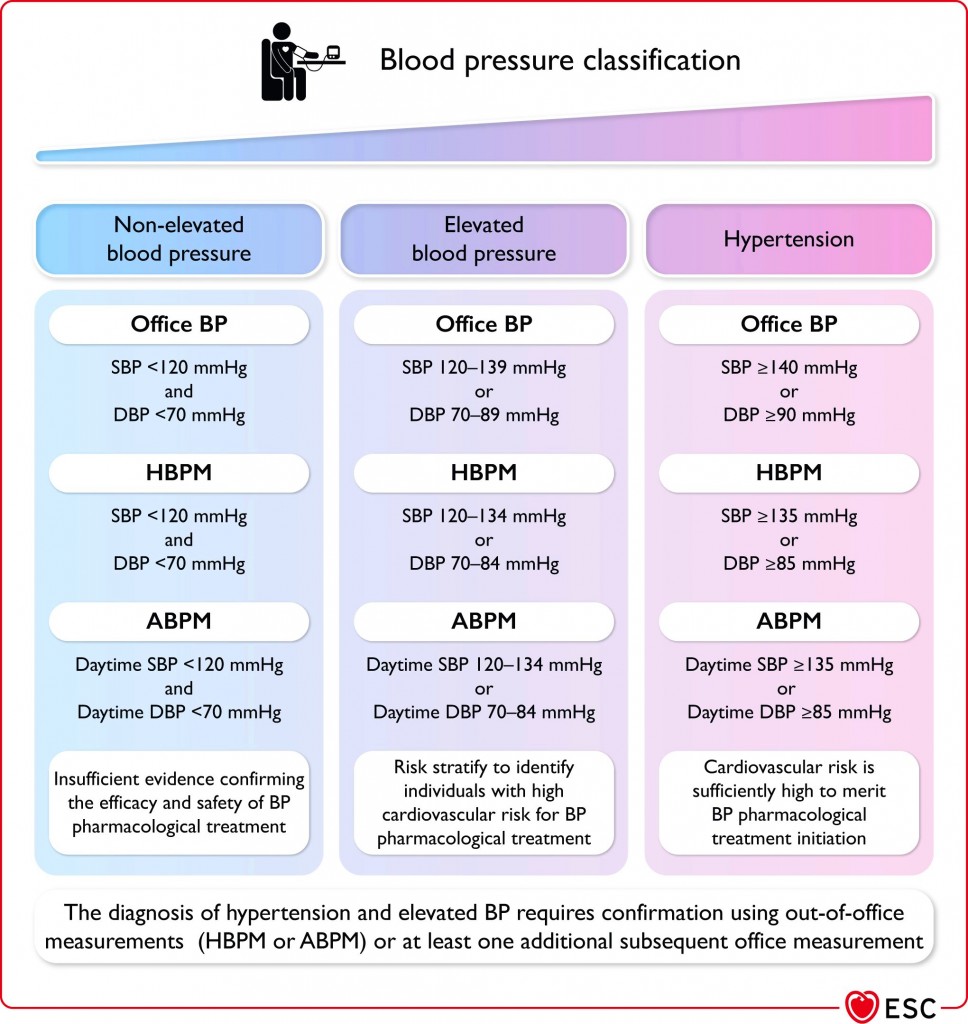 Blood pressure classification

Non-elevated blood pressure

Office BP

SBP <120 mmHg
and
DBP <70 mmHg

HBPM

SBP <120 mmHg
and
DBP <70 mmHg

ABPM

Daytime SBP <120 mmHg
and
Daytime DBP <70 mmHg

Insufficient evidence confirming the efficacy and safety of BP pharmacological treatment

Elevated blood pressure

Office BP

SBP 120–139 mmHg
or
DBP 70–89 mmHg

HBPM

SBP 120–134 mmHg
or
DBP 70–84 mmHg

ABPM

Daytime SBP 120–134 mmHg
or
Daytime DBP 70–84 mmHg

Risk stratify to identify individuals with high cardiovascular risk for BP pharmacological treatment

Hypertension

Office BP

SBP ≥140 mmHg
or
DBP ≥90 mmHg

HBPM

SBP ≥135 mmHg
or
DBP ≥85 mmHg

ABPM

Daytime SBP ≥135 mmHg
or
Daytime DBP ≥85 mmHg

Cardiovascular risk is sufficiently high to merit BP pharmacological treatment initiation

The diagnosis of hypertension and elevated BP requires confirmation using out-of-office measurements (HBPM or ABPM) or at least one additional subsequent office measurement

ESC